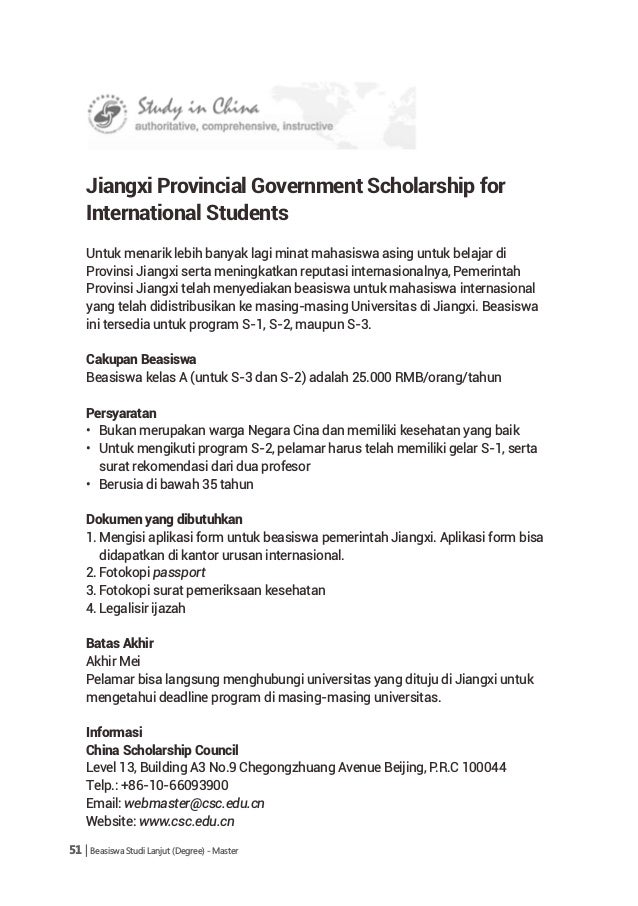 Study in China
authoritative, comprehensive, instructive

Jiangxi Provincial Government Scholarship for International Students

Untuk menarik lebih banyak lagi minat mahasiswa asing untuk belajar di Provinsi Jiangxi serta meningkatkan reputasi internasionalnya, Pemerintah Provinsi Jiangxi telah menyediakan beasiswa untuk mahasiswa internasional yang telah didistribusikan ke masing-masing Universitas di Jiangxi. Beasiswa ini tersedia untuk program S-1, S-2, maupun S-3.

Cakupan Beasiswa
Beasiswa kelas A (untuk S-3 dan S-2) adalah 25.000 RMB/orang/tahun

Persyaratan
• Bukan merupakan warga Negara Cina dan memiliki kesehatan yang baik
• Untuk mengikuti program S-2, pelamar harus telah memiliki gelar S-1, serta surat rekomendasi dari dua profesor
• Berusia di bawah 35 tahun

Dokumen yang dibutuhkan
1. Mengisi aplikasi form untuk beasiswa pemerintah Jiangxi. Aplikasi form bisa didapatkan di kantor urusan internasional.
2. Fotokopi passport
3. Fotokopi surat pemeriksaan kesehatan
4. Legalisir ijazah

Batas Akhir
Akhir Mei
Pelamar bisa langsung menghubungi universitas yang dituju di Jiangxi untuk mengetahui deadline program di masing-masing universitas.

Informasi
China Scholarship Council
Level 13, Building A3 No.9 Chegongzhuang Avenue Beijing, P.R.C 100044
Telp.: +86-10-66093900
Email: webmaster@csc.edu.cn
Website: www.csc.edu.cn

51 | Beasiswa Studi Lanjut (Degree) - Master